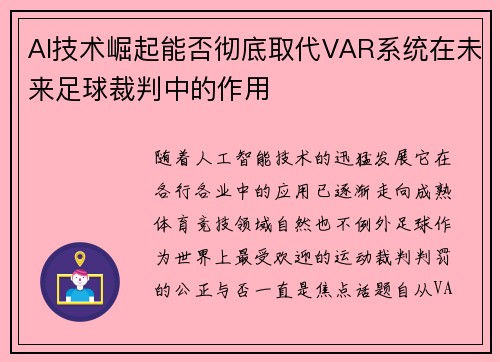 AI技术崛起能否彻底取代VAR系统在未来足球裁判中的作用

随着人工智能技术的迅猛发展它在各行各业中的应用已逐渐走向成熟体育竞技领域自然也不例外足球作为世界上最受欢迎的运动裁判判罚的公正与否一直是焦点话题自从VA